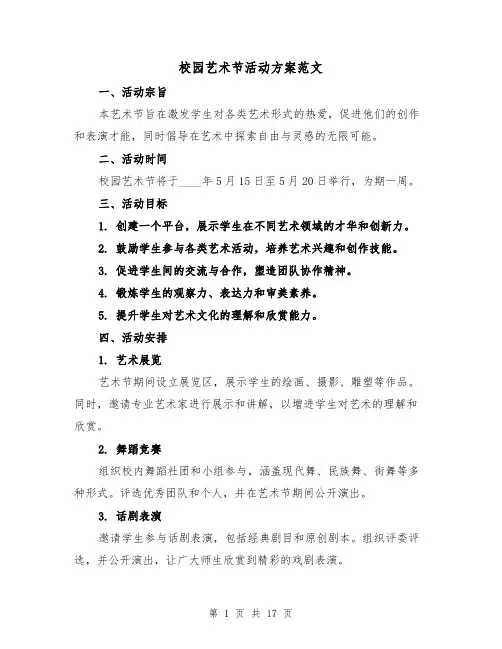 校园艺术节活动方案范文

一、活动宗旨

本艺术节旨在激发学生对各类艺术形式的热爱，促进他们的创作和表演才能，同时倡导在艺术中探索自由与灵感的无限可能。

二、活动时间

校园艺术节将于____年5月15日至5月20日举行，为期一周。

三、活动目标

1. 创建一个平台，展示学生在不同艺术领域的才华和创新力。

2. 鼓励学生参与各类艺术活动，培养艺术兴趣和创作技能。

3. 促进学生间的交流与合作，塑造团队协作精神。

4. 锻炼学生的观察力、表达力和审美素养。

5. 提升学生对艺术文化的理解和欣赏能力。

四、活动安排

1. 艺术展览

艺术节期间设立展览区，展示学生的绘画、摄影、雕塑等作品。同时，邀请专业艺术家进行展示和讲解，以增进学生对艺术的理解和欣赏。

2. 舞蹈竞赛

组织校内舞蹈社团和小组参与，涵盖现代舞、民族舞、街舞等多种形式。评选优秀团队和个人，并在艺术节期间公开演出。

3. 话剧表演

邀请学生参与话剧表演，包括经典剧目和原创剧本。组织评委评选，并公开演出，让广大师生欣赏到精彩的戏剧表演。

第 1 页 共 17 页